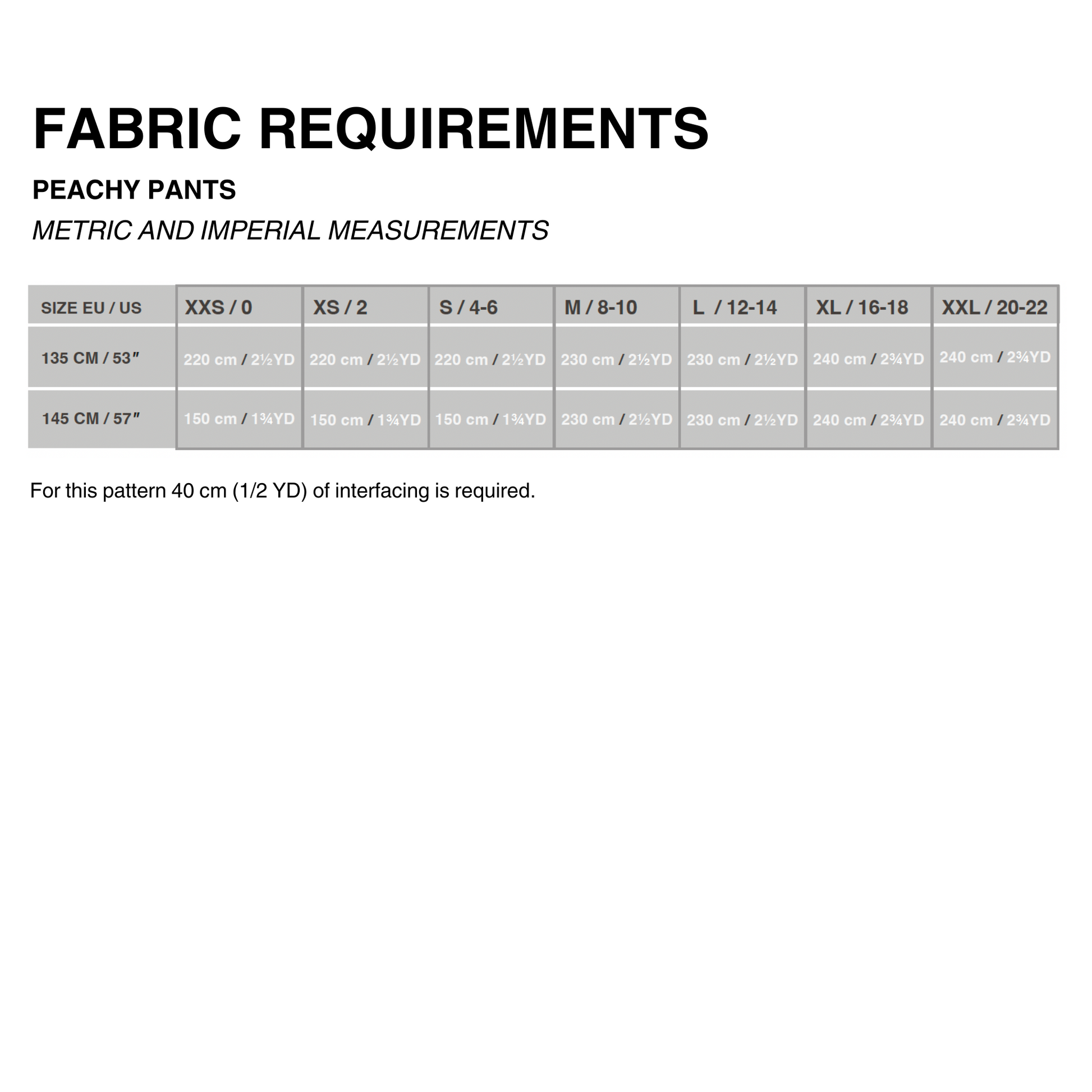 FABRIC REQUIREMENTS

PEACHY PANTS

METRIC AND IMPERIAL MEASUREMENTS

| SIZE EU / US | XXS / 0 | XS / 2 | S / 4-6 | M / 8-10 | L / 12-14 | XL / 16-18 | XXL / 20-22 |
|---|---|---|---|---|---|---|---|
| 135 CM / 53″ | 220 cm / 2½YD | 220 cm / 2½YD | 220 cm / 2½YD | 230 cm / 2½YD | 230 cm / 2½YD | 240 cm / 2¾YD | 240 cm / 2¾YD |
| 145 CM / 57″ | 150 cm / 1¾YD | 150 cm / 1¾YD | 150 cm / 1¾YD | 230 cm / 2½YD | 230 cm / 2½YD | 240 cm / 2¾YD | 240 cm / 2¾YD |

For this pattern 40 cm (1/2 YD) of interfacing is required.